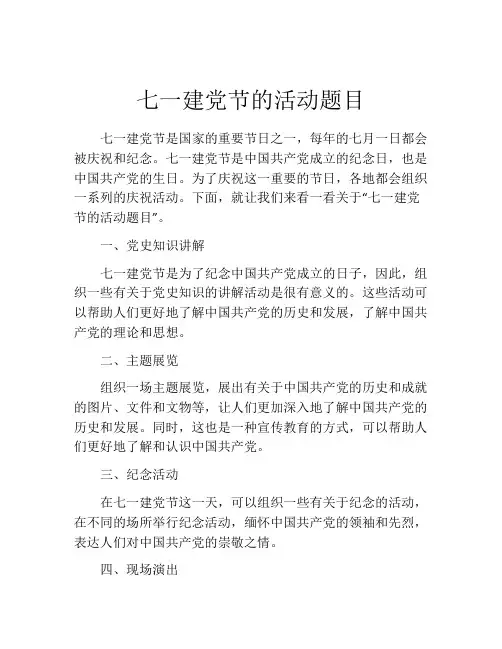 七一建党节的活动题目

七一建党节是国家的重要节日之一，每年的七月一日都会被庆祝和纪念。七一建党节是中国共产党成立的纪念日，也是中国共产党的生日。为了庆祝这一重要的节日，各地都会组织一系列的庆祝活动。下面，就让我们来看一看关于“七一建党节的活动题目”。

一、党史知识讲解

七一建党节是为了纪念中国共产党成立的日子，因此，组织一些有关于党史知识的讲解活动是很有意义的。这些活动可以帮助人们更好地了解中国共产党的历史和发展，了解中国共产党的理论和思想。

二、主题展览

组织一场主题展览，展出有关于中国共产党的历史和成就的图片、文件和文物等，让人们更加深入地了解中国共产党的历史和发展。同时，这也是一种宣传教育的方式，可以帮助人们更好地了解和认识中国共产党。

三、纪念活动

在七一建党节这一天，可以组织一些有关于纪念的活动，在不同的场所举行纪念活动，缅怀中国共产党的领袖和先烈，表达人们对中国共产党的崇敬之情。

四、现场演出